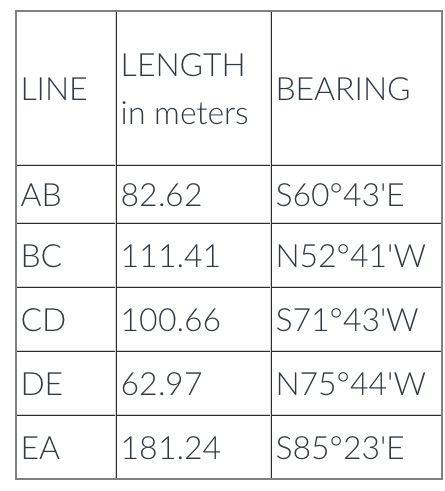 | LINE | LENGTH in meters | BEARING |
|---|---|---|
| AB | 82.62 | S60°43'E |
| BC | 111.41 | N52°41'W |
| CD | 100.66 | S71°43'W |
| DE | 62.97 | N75°44'W |
| EA | 181.24 | S85°23'E |